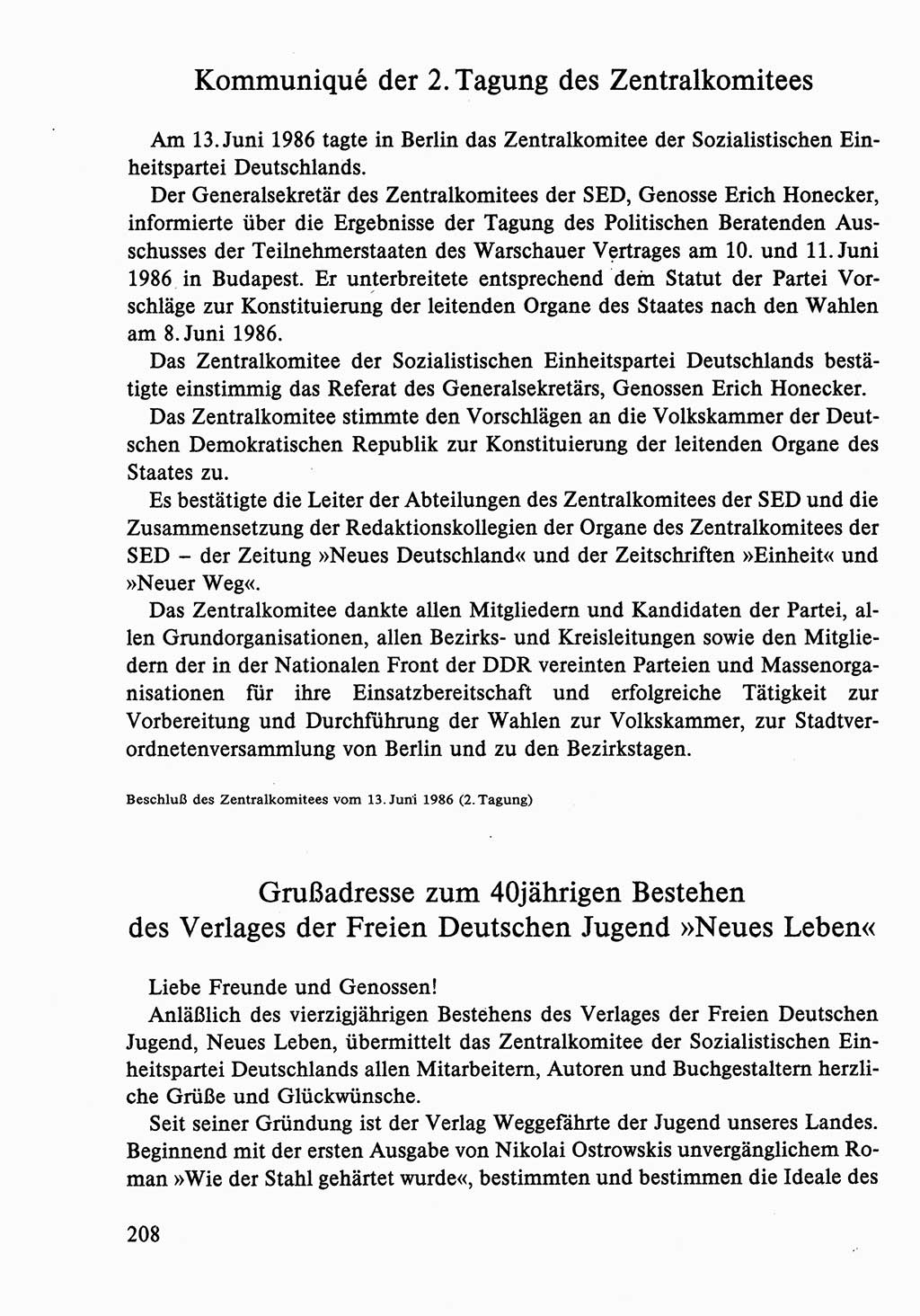 Kommuniqué der 2. Tagung des Zentralkomitees

Am 13. Juni 1986 tagte in Berlin das Zentralkomitee der Sozialistischen Einheitspartei Deutschlands.

Der Generalsekretär des Zentralkomitees der SED, Genosse Erich Honecker, informierte über die Ergebnisse der Tagung des Politischen Beratenden Ausschusses der Teilnehmerstaaten des Warschauer Vertrages am 10. und 11. Juni 1986 in Budapest. Er unterbreitete entsprechend dem Statut der Partei Vorschläge zur Konstituierung der leitenden Organe des Staates nach den Wahlen am 8. Juni 1986.

Das Zentralkomitee der Sozialistischen Einheitspartei Deutschlands bestätigte einstimmig das Referat des Generalsekretärs, Genossen Erich Honecker.

Das Zentralkomitee stimmte den Vorschlägen an die Volkskammer der Deutschen Demokratischen Republik zur Konstituierung der leitenden Organe des Staates zu.

Es bestätigte die Leiter der Abteilungen des Zentralkomitees der SED und die Zusammensetzung der Redaktionskollegien der Organe des Zentralkomitees der SED – der Zeitung »Neues Deutschland« und der Zeitschriften »Einheit« und »Neuer Weg«.

Das Zentralkomitee dankte allen Mitgliedern und Kandidaten der Partei, allen Grundorganisationen, allen Bezirks- und Kreisleitungen sowie den Mitgliedern der in der Nationalen Front der DDR vereinten Parteien und Massenorganisationen für ihre Einsatzbereitschaft und erfolgreiche Tätigkeit zur Vorbereitung und Durchführung der Wahlen zur Volkskammer, zur Stadtverordnetenversammlung von Berlin und zu den Bezirkstagen.

Beschluß des Zentralkomitees vom 13. Juni 1986 (2. Tagung)

Grußadresse zum 40jährigen Bestehen des Verlages der Freien Deutschen Jugend »Neues Leben«

Liebe Freunde und Genossen!

Anläßlich des vierzigjährigen Bestehens des Verlages der Freien Deutschen Jugend, Neues Leben, übermittelt das Zentralkomitee der Sozialistischen Einheitspartei Deutschlands allen Mitarbeitern, Autoren und Buchgestaltern herzliche Grüße und Glückwünsche.

Seit seiner Gründung ist der Verlag Weggefährte der Jugend unseres Landes. Beginnend mit der ersten Ausgabe von Nikolai Ostrowskis unvergänglichem Roman »Wie der Stahl gehärtet wurde«, bestimmten und bestimmen die Ideale des

208